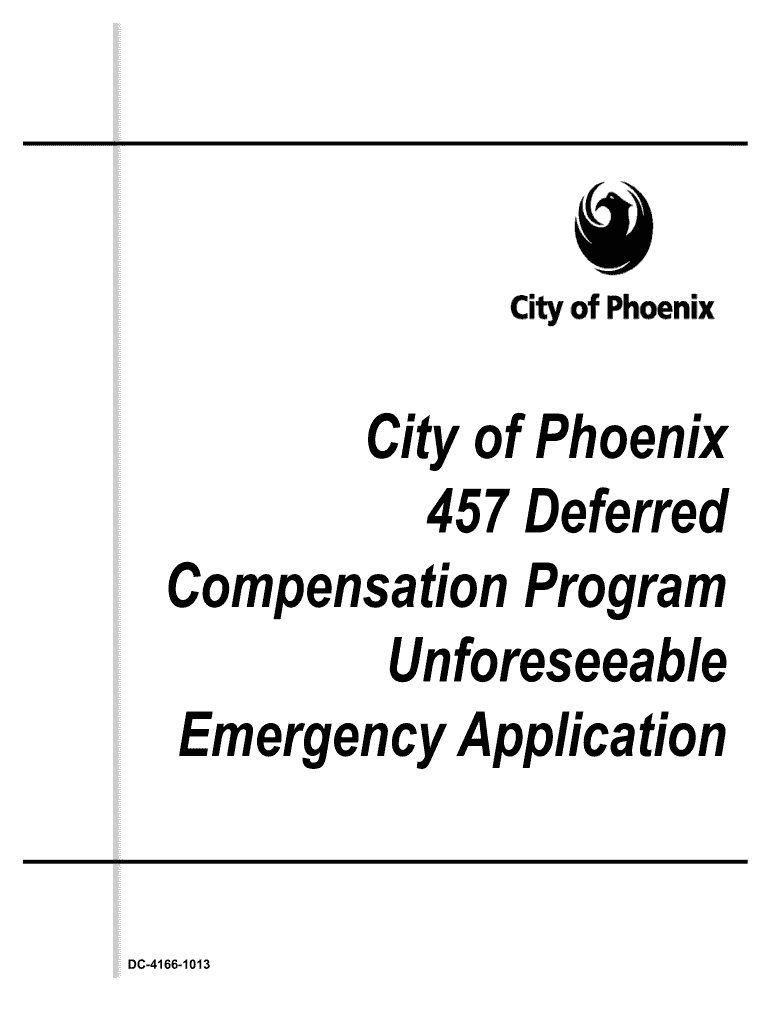 City of Phoenix

City of Phoenix
457 Deferred
Compensation Program
Unforeseeable
Emergency Application

DC-4166-1013